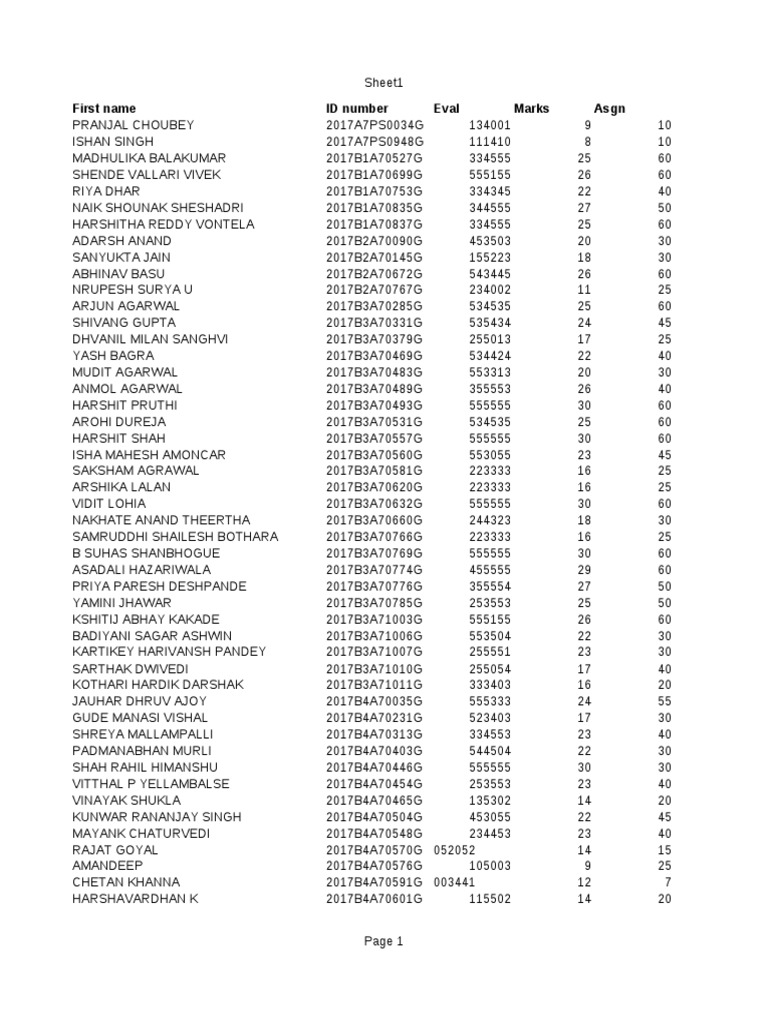 Sheet1

| First name | ID number | Eval | Marks | Asgn |
|---|---|---|---|---|
| PRANJAL CHOUBEY | 2017A7PS0034G | 134001 | 9 | 10 |
| ISHAN SINGH | 2017A7PS0948G | 111410 | 8 | 10 |
| MADHULIKA BALAKUMAR | 2017B1A70527G | 334555 | 25 | 60 |
| SHENDE VALLARI VIVEK | 2017B1A70699G | 555155 | 26 | 60 |
| RIYA DHAR | 2017B1A70753G | 334345 | 22 | 40 |
| NAIK SHOUNAK SHESHADRI | 2017B1A70835G | 344555 | 27 | 50 |
| HARSHITHA REDDY VONTELA | 2017B1A70837G | 334555 | 25 | 60 |
| ADARSH ANAND | 2017B2A70090G | 453503 | 20 | 30 |
| SANYUKTA JAIN | 2017B2A70145G | 155223 | 18 | 30 |
| ABHINAV BASU | 2017B2A70672G | 543445 | 26 | 60 |
| NRUPESH SURYA U | 2017B2A70767G | 234002 | 11 | 25 |
| ARJUN AGARWAL | 2017B3A70285G | 534535 | 25 | 60 |
| SHIVANG GUPTA | 2017B3A70331G | 535434 | 24 | 45 |
| DHVANIL MILAN SANGHVI | 2017B3A70379G | 255013 | 17 | 25 |
| YASH BAGRA | 2017B3A70469G | 534424 | 22 | 40 |
| MUDIT AGARWAL | 2017B3A70483G | 553313 | 20 | 30 |
| ANMOL AGARWAL | 2017B3A70489G | 355553 | 26 | 40 |
| HARSHIT PRUTHI | 2017B3A70493G | 555555 | 30 | 60 |
| AROHI DUREJA | 2017B3A70531G | 534535 | 25 | 60 |
| HARSHIT SHAH | 2017B3A70557G | 555555 | 30 | 60 |
| ISHA MAHESH AMONCAR | 2017B3A70560G | 553055 | 23 | 45 |
| SAKSHAM AGRAWAL | 2017B3A70581G | 223333 | 16 | 25 |
| ARSHIKA LALAN | 2017B3A70620G | 223333 | 16 | 25 |
| VIDIT LOHIA | 2017B3A70632G | 555555 | 30 | 60 |
| NAKHATE ANAND THEERTHA | 2017B3A70660G | 244323 | 18 | 30 |
| SAMRUDDHI SHAILESH BOTHARA | 2017B3A70766G | 223333 | 16 | 25 |
| B SUHAS SHANBHOGUE | 2017B3A70769G | 555555 | 30 | 60 |
| ASADALI HAZARIWALA | 2017B3A70774G | 455555 | 29 | 60 |
| PRIYA PARESH DESHPANDE | 2017B3A70776G | 355554 | 27 | 50 |
| YAMINI JHAWAR | 2017B3A70785G | 253553 | 25 | 50 |
| KSHITIJ ABHAY KAKADE | 2017B3A71003G | 555155 | 26 | 60 |
| BADIYANI SAGAR ASHWIN | 2017B3A71006G | 553504 | 22 | 30 |
| KARTIKEY HARIVANSH PANDEY | 2017B3A71007G | 255551 | 23 | 30 |
| SARTHAK DWIVEDI | 2017B3A71010G | 255054 | 17 | 40 |
| KOTHARI HARDIK DARSHAK | 2017B3A71011G | 333403 | 16 | 20 |
| JAUHAR DHRUV AJOY | 2017B4A70035G | 555333 | 24 | 55 |
| GUDE MANASI VISHAL | 2017B4A70231G | 523403 | 17 | 30 |
| SHREYA MALLAMPALLI | 2017B4A70313G | 334553 | 23 | 40 |
| PADMANABHAN MURLI | 2017B4A70403G | 544504 | 22 | 30 |
| SHAH RAHIL HIMANSHU | 2017B4A70446G | 555555 | 30 | 30 |
| VITTHAL P YELLAMBALSE | 2017B4A70454G | 253553 | 23 | 40 |
| VINAYAK SHUKLA | 2017B4A70465G | 135302 | 14 | 20 |
| KUNWAR RANANJAY SINGH | 2017B4A70504G | 453055 | 22 | 45 |
| MAYANK CHATURVEDI | 2017B4A70548G | 234453 | 23 | 40 |
| RAJAT GOYAL | 2017B4A70570G | 052052 | 14 | 15 |
| AMANDEEP | 2017B4A70576G | 105003 | 9 | 25 |
| CHETAN KHANNA | 2017B4A70591G | 003441 | 12 | 7 |
| HARSHAVARDHAN K | 2017B4A70601G | 115502 | 14 | 20 |

Page 1